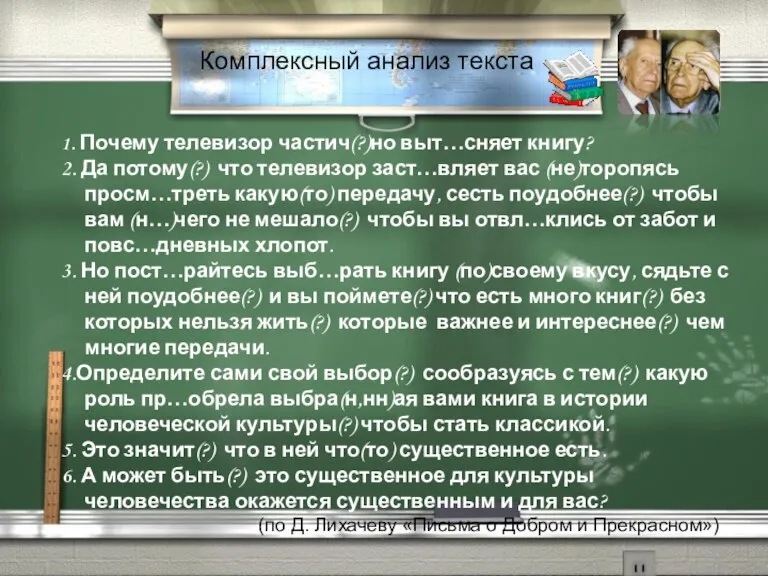 Комплексный анализ текста

1. Почему телевизор частич(?)но выт…сняет книгу?
2. Да потому(?) что телевизор заст…вляет вас (не)торопясь просм…треть какую(то) передачу, сесть поудобнее(?) чтобы вам (н…)чего не мешало(?) чтобы вы отвл…клись от забот и повс…дневных хлопот.
3. Но пост…райтесь выб…рать книгу (по)своему вкусу, сядьте с ней поудобнее(?) и вы поймете(?) что есть много книг(?) без которых нельзя жить(?) которые важнее и интереснее(?) чем многие передачи.
4.Определите сами свой выбор(?) сообразуясь с тем(?) какую роль пр…обрела выбра(н,нн)ая вами книга в истории человеческой культуры(?) чтобы стать классикой.
5. Это значит(?) что в ней что(то) существенное есть.
6. А может быть(?) это существенное для культуры человечества окажется существенным и для вас?
(по Д. Лихачеву «Письма о Добром и Прекрасном»)